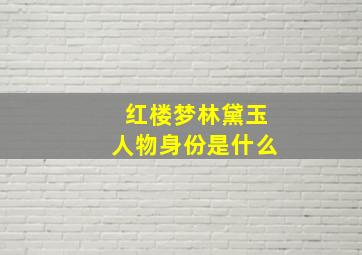 红楼梦林黛玉
人物身份是什么